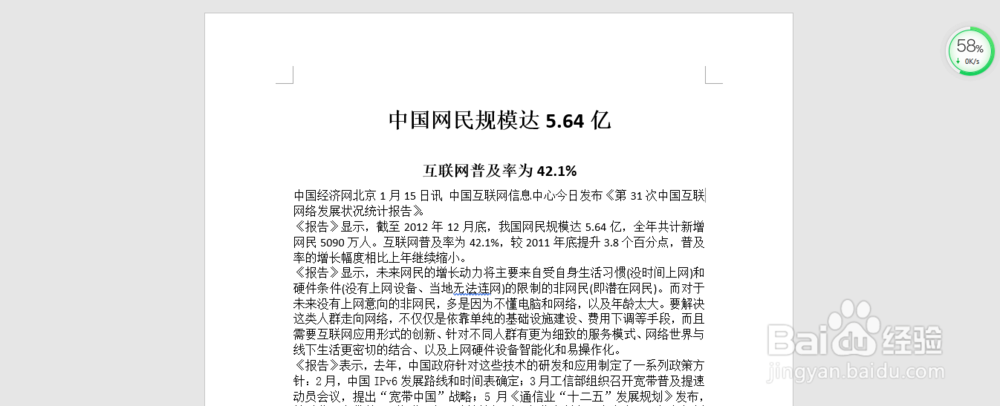 58%
0K/s

中国网民规模达 5.64 亿

互联网普及率为 42.1%

中国经济网北京 1 月 15 日讯 中国互联网信息中心今日发布《第 31 次中国互联网络发展状况统计报告》

《报告》显示，截至 2012 年 12 月底，我国网民规模达 5.64 亿，全年共计新增网民 5090 万人。互联网普及率为 42.1%，较 2011 年底提升 3.8 个百分点，普及率的增长幅度相比上年继续缩小。

《报告》显示，未来网民的增长动力将主要来自受自身生活习惯(没时间上网)和硬件条件(没有上网设备、当地无法连网)的限制的非网民(即潜在网民)。而对于未来没有上网意向的非网民，多是因为不懂电脑和网络，以及年龄太大。要解决这类人群走向网络，不仅仅是依靠单纯的基础设施建设、费用下调等手段，而且需要互联网应用形式的创新、针对不同人群有更为细致的服务模式、网络世界与线下生活更密切的结合、以及上网硬件设备智能化和易操作化。

《报告》表示，去年，中国政府针对这些技术的研发和应用制定了一系列政策方针：2 月，中国 IPv6 发展路线和时间表确定；3 月工信部组织召开宽带普及提速动员会议，提出“宽带中国”战略；5 月《通信业“十二五”发展规划》发布，

Baidu 经验
jingyan.baidu.com